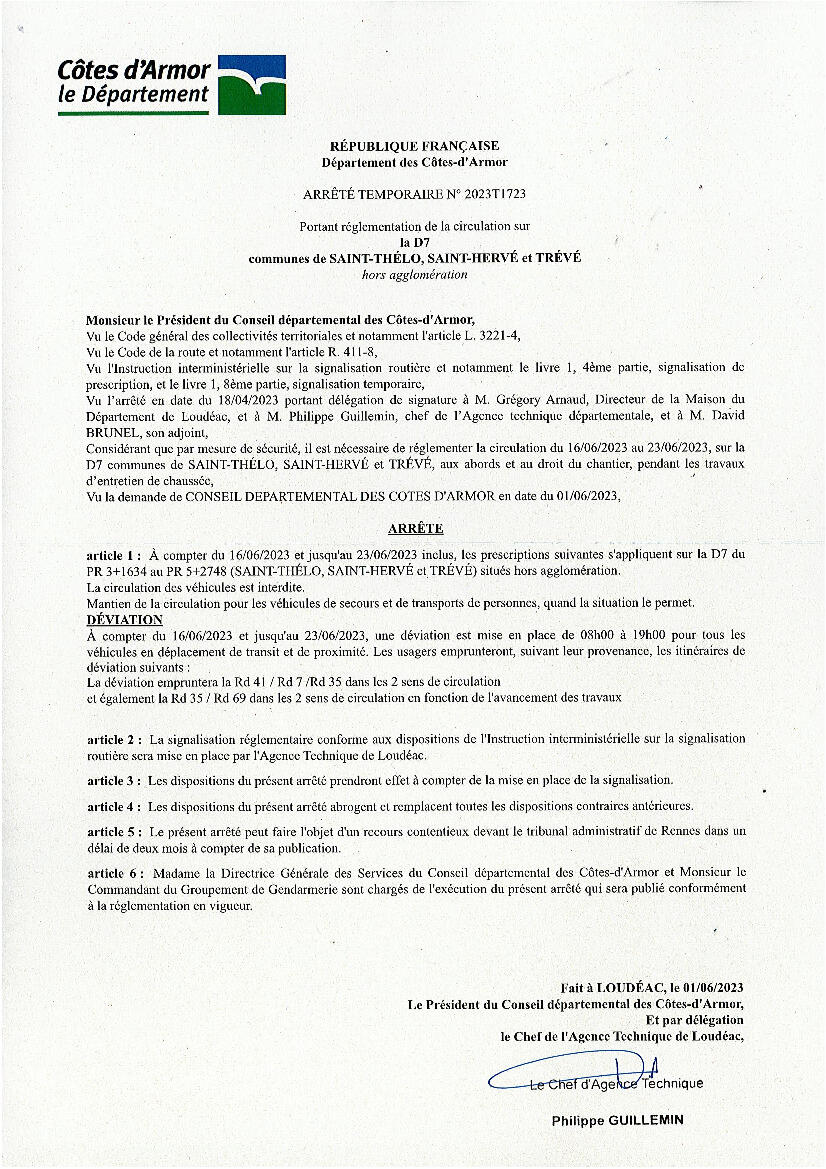 Côtes d'Armor
le Département

RÉPUBLIQUE FRANÇAISE
Département des Côtes-d'Armor

ARRÊTÉ TEMPORAIRE N° 2023T1723

Portant réglementation de la circulation sur
la D7
communes de SAINT-THÉLO, SAINT-HERVÉ et TRÉVÉ
hors agglomération

Monsieur le Président du Conseil départemental des Côtes-d'Armor,
Vu le Code général des collectivités territoriales et notamment l'article L. 3221-4,
Vu le Code de la route et notamment l'article R. 411-8,
Vu l'Instruction interministérielle sur la signalisation routière et notamment le livre 1, 4ème partie, signalisation de prescription, et le livre 1, 8ème partie, signalisation temporaire,
Vu l'arrêté en date du 18/04/2023 portant délégation de signature à M. Grégory Arnaud, Directeur de la Maison du Département de Loudéac, et à M. Philippe Guillemin, chef de l'Agence technique départementale, et à M. David BRUNEL, son adjoint,
Considérant que par mesure de sécurité, il est nécessaire de réglementer la circulation du 16/06/2023 au 23/06/2023, sur la D7 communes de SAINT-THÉLO, SAINT-HERVÉ et TRÉVÉ, aux abords et au droit du chantier, pendant les travaux d'entretien de chaussée,
Vu la demande de CONSEIL DEPARTEMENTAL DES COTES D'ARMOR en date du 01/06/2023,

ARRÊTE

article 1 : À compter du 16/06/2023 et jusqu'au 23/06/2023 inclus, les prescriptions suivantes s'appliquent sur la D7 du PR 3+1634 au PR 5+2748 (SAINT-THÉLO, SAINT-HERVÉ et TRÉVÉ) situés hors agglomération.
La circulation des véhicules est interdite.
Mantien de la circulation pour les véhicules de secours et de transports de personnes, quand la situation le permet.
DÉVIATION
À compter du 16/06/2023 et jusqu'au 23/06/2023, une déviation est mise en place de 08h00 à 19h00 pour tous les véhicules en déplacement de transit et de proximité. Les usagers emprunteront, suivant leur provenance, les itinéraires de déviation suivants :
La déviation empruntera la Rd 41 / Rd 7 /Rd 35 dans les 2 sens de circulation
et également la Rd 35 / Rd 69 dans les 2 sens de circulation en fonction de l'avancement des travaux

article 2 : La signalisation réglementaire conforme aux dispositions de l'Instruction interministérielle sur la signalisation routière sera mise en place par l'Agence Technique de Loudéac.

article 3 : Les dispositions du présent arrêté prendront effet à compter de la mise en place de la signalisation.

article 4 : Les dispositions du présent arrêté abrogent et remplacent toutes les dispositions contraires antérieures.

article 5 : Le présent arrêté peut faire l'objet d'un recours contentieux devant le tribunal administratif de Rennes dans un délai de deux mois à compter de sa publication.

article 6 : Madame la Directrice Générale des Services du Conseil départemental des Côtes-d'Armor et Monsieur le Commandant du Groupement de Gendarmerie sont chargés de l'exécution du présent arrêté qui sera publié conformément à la réglementation en vigueur.

Fait à LOUDÉAC, le 01/06/2023
Le Président du Conseil départemental des Côtes-d'Armor,
Et par délégation
le Chef de l'Agence Technique de Loudéac,

Le Chef d'Agence Technique

Philippe GUILLEMIN